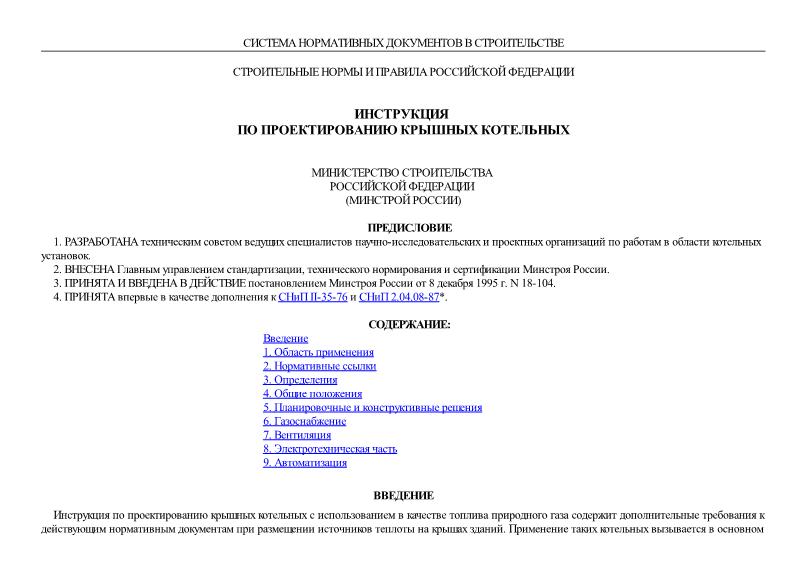 СИСТЕМА НОРМАТИВНЫХ ДОКУМЕНТОВ В СТРОИТЕЛЬСТВЕ

СТРОИТЕЛЬНЫЕ НОРМЫ И ПРАВИЛА РОССИЙСКОЙ ФЕДЕРАЦИИ

ИНСТРУКЦИЯ
ПО ПРОЕКТИРОВАНИЮ КРЫШНЫХ КОТЕЛЬНЫХ

МИНИСТЕРСТВО СТРОИТЕЛЬСТВА
РОССИЙСКОЙ ФЕДЕРАЦИИ
(МИНСТРОЙ РОССИИ)

ПРЕДИСЛОВИЕ

1. РАЗРАБОТАНА техническим советом ведущих специалистов научно-исследовательских и проектных организаций по работам в области котельных установок.

2. ВНЕСЕНА Главным управлением стандартизации, технического нормирования и сертификации Минстроя России.

3. ПРИНЯТА И ВВЕДЕНА В ДЕЙСТВИЕ постановлением Минстроя России от 8 декабря 1995 г. N 18-104.

4. ПРИНЯТА впервые в качестве дополнения к СНиП II-35-76 и СНиП 2.04.08-87*.

СОДЕРЖАНИЕ:

Введение
1. Область применения
2. Нормативные ссылки
3. Определения
4. Общие положения
5. Планировочные и конструктивные решения
6. Газоснабжение
7. Вентиляция
8. Электротехническая часть
9. Автоматизация

ВВЕДЕНИЕ

Инструкция по проектированию крышных котельных с использованием в качестве топлива природного газа содержит дополнительные требования к действующим нормативным документам при размещении источников теплоты на крышах зданий. Применение таких котельных вызывается в основном